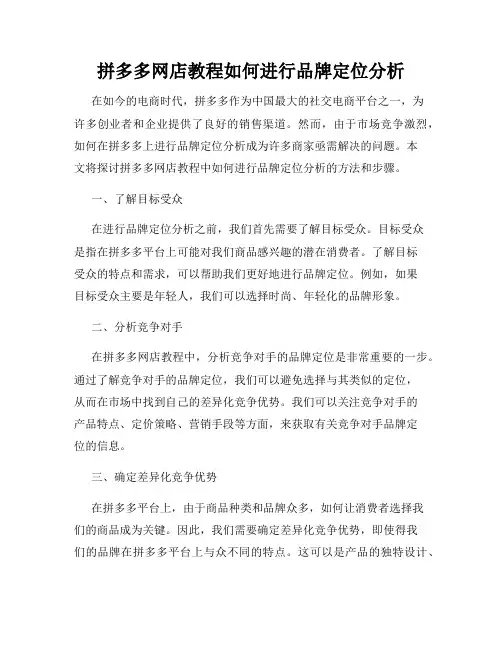 拼多多网店教程如何进行品牌定位分析

在如今的电商时代，拼多多作为中国最大的社交电商平台之一，为许多创业者和企业提供了良好的销售渠道。然而，由于市场竞争激烈，如何在拼多多上进行品牌定位分析成为许多商家亟需解决的问题。本文将探讨拼多多网店教程中如何进行品牌定位分析的方法和步骤。

一、了解目标受众

在进行品牌定位分析之前，我们首先需要了解目标受众。目标受众是指在拼多多平台上可能对我们商品感兴趣的潜在消费者。了解目标受众的特点和需求，可以帮助我们更好地进行品牌定位。例如，如果目标受众主要是年轻人，我们可以选择时尚、年轻化的品牌形象。

二、分析竞争对手

在拼多多网店教程中，分析竞争对手的品牌定位是非常重要的一步。通过了解竞争对手的品牌定位，我们可以避免选择与其类似的定位，从而在市场中找到自己的差异化竞争优势。我们可以关注竞争对手的产品特点、定价策略、营销手段等方面，来获取有关竞争对手品牌定位的信息。

三、确定差异化竞争优势

在拼多多平台上，由于商品种类和品牌众多，如何让消费者选择我们的商品成为关键。因此，我们需要确定差异化竞争优势，即使得我们的品牌在拼多多平台上与众不同的特点。这可以是产品的独特设计、